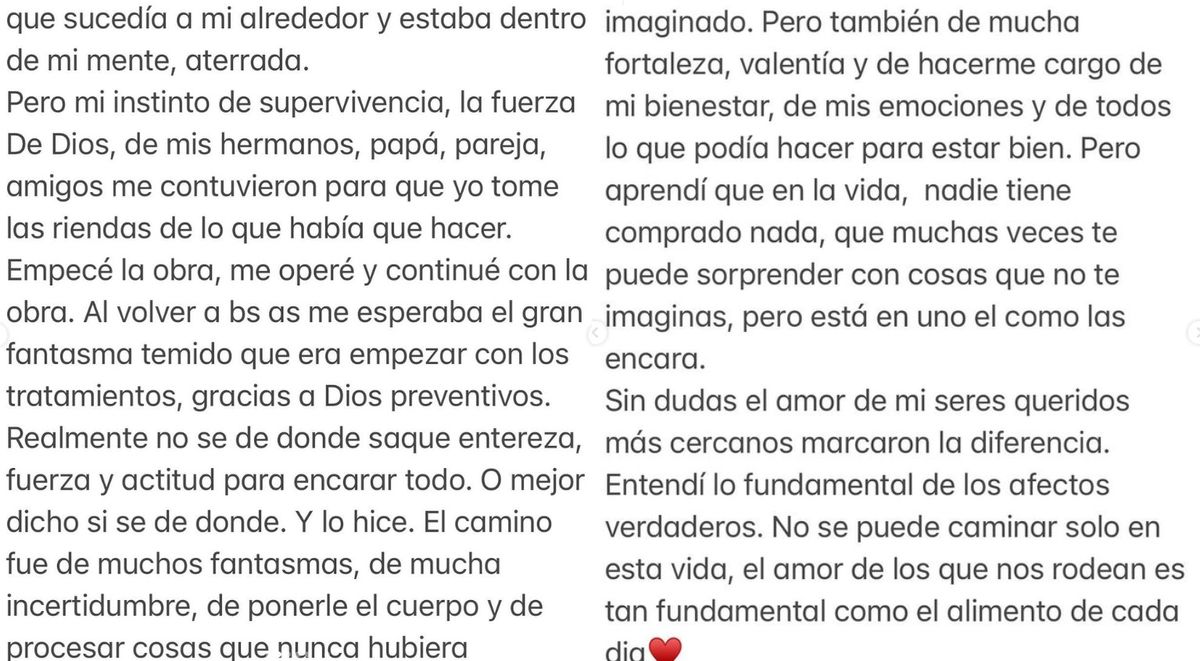 que sucedía a mi alrededor y estaba dentro de mi mente, aterrada.
Pero mi instinto de supervivencia, la fuerza De Dios, de mis hermanos, papá, pareja, amigos me contuvieron para que yo tome las riendas de lo que había que hacer.
Empecé la obra, me operé y continué con la obra. Al volver a bs as me esperaba el gran fantasma temido que era empezar con los tratamientos, gracias a Dios preventivos.
Realmente no se de donde saque entereza, fuerza y actitud para encarar todo. O mejor dicho si se de donde. Y lo hice. El camino fue de muchos fantasmas, de mucha incertidumbre, de ponerle el cuerpo y de procesar cosas que nunca hubiera

imaginado. Pero también de mucha fortaleza, valentía y de hacerme cargo de mi bienestar, de mis emociones y de todos lo que podía hacer para estar bien. Pero aprendí que en la vida, nadie tiene comprado nada, que muchas veces te puede sorprender con cosas que no te imaginas, pero está en uno el como las encara.
Sin dudas el amor de mi seres queridos más cercanos marcaron la diferencia.
Entendí lo fundamental de los afectos verdaderos. No se puede caminar solo en esta vida, el amor de los que nos rodean es tan fundamental como el alimento de cada dia❤️